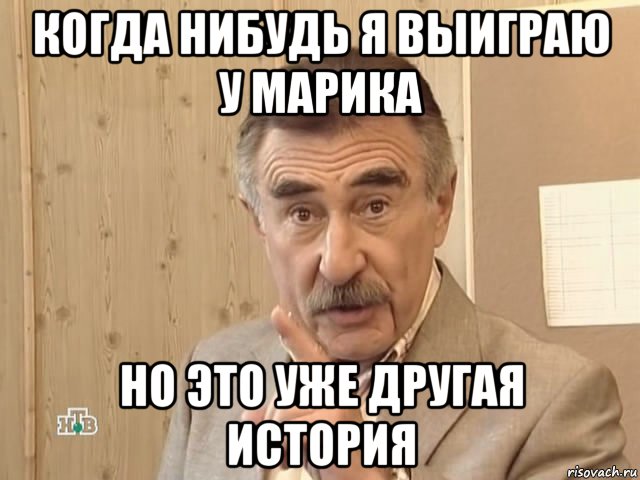 КОГДА НИБУДЬ Я ВЫИГРАЮ У МАРИКА

НО ЭТО УЖЕ ДРУГАЯ ИСТОРИЯ

НТВ

risovach.ru